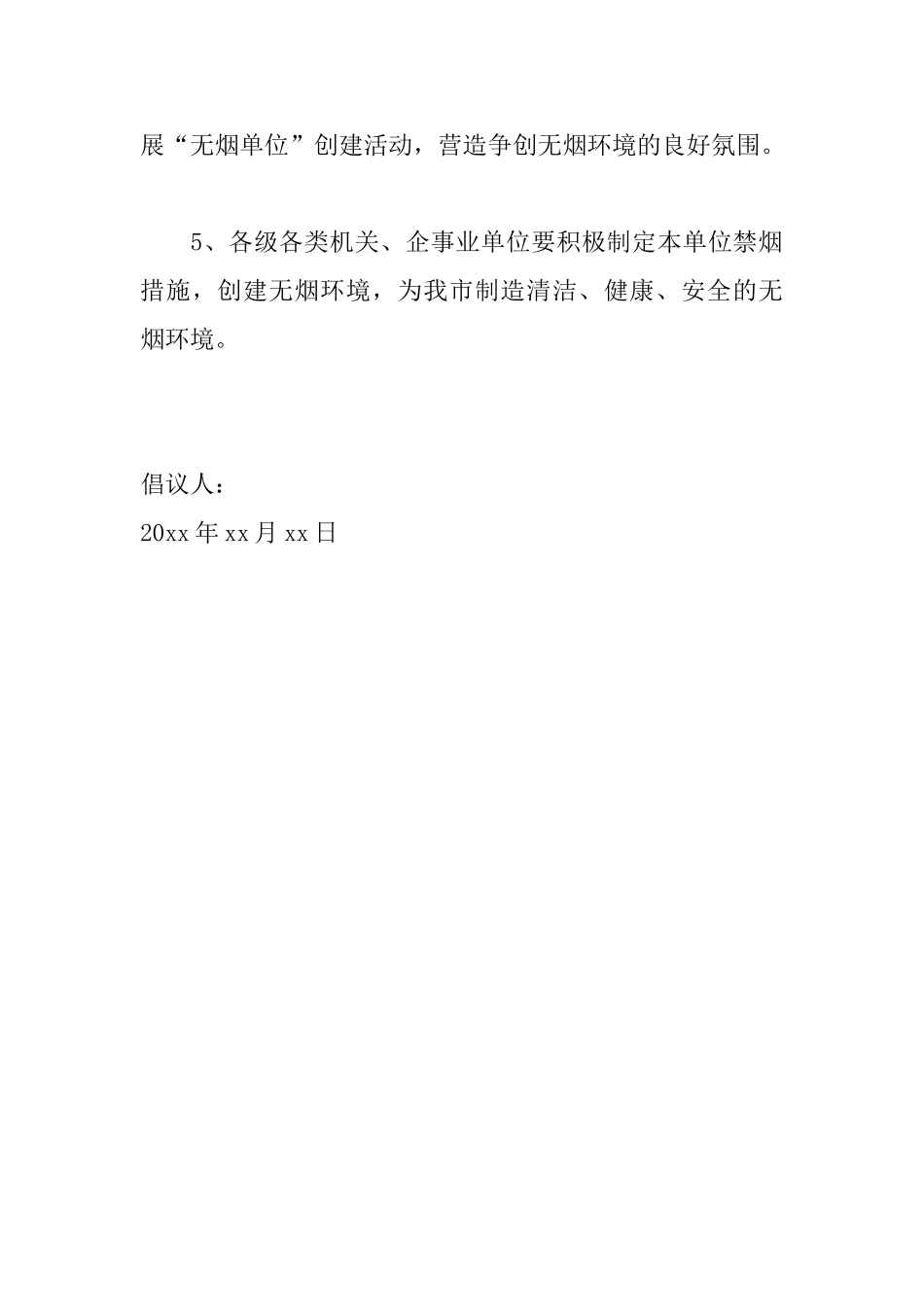 展“无烟单位”创建活动，营造争创无烟环境的良好氛围。

5、各级各类机关、企事业单位要积极制定本单位禁烟措施，创建无烟环境，为我市制造清洁、健康、安全的无烟环境。

倡议人：

20xx 年 xx 月 xx 日